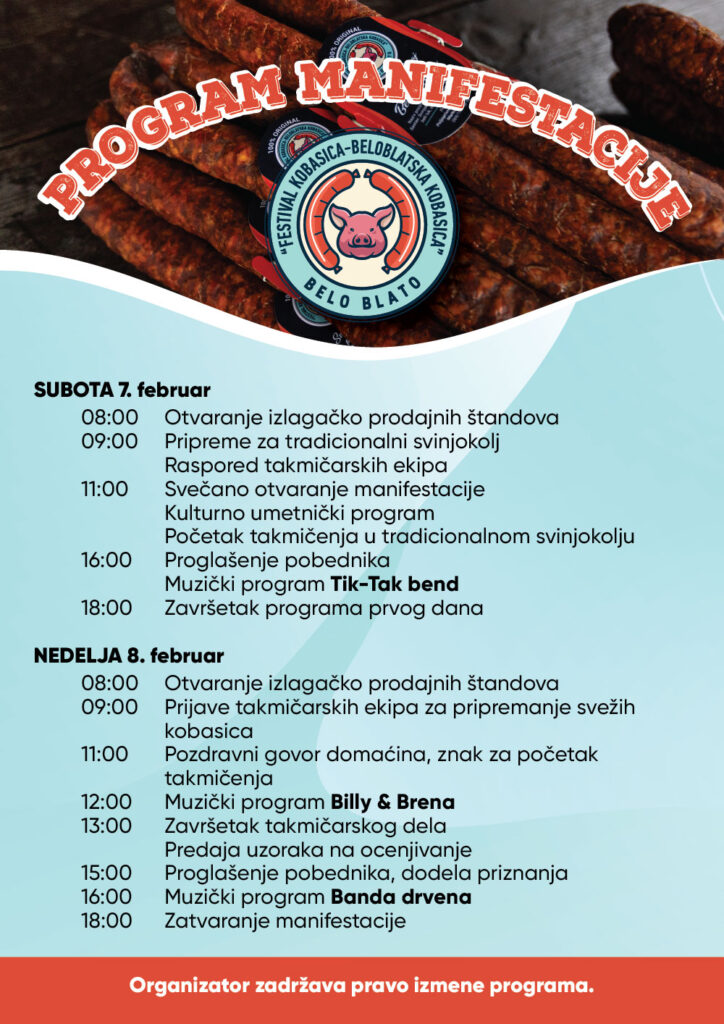 PROGRAM MANIFESTACIJE

"FESTIVAL KOBASICA-BELOBLATSKA KOBASICA"
BELO BLATO

SUBOTA 7. februar
08:00 Otvaranje izlagačko prodajnih štandova
09:00 Pripreme za tradicionalni svinjokolj
Raspored takmičarskih ekipa
11:00 Svečano otvaranje manifestacije
Kulturno umetnički program
Početak takmičenja u tradicionalnom svinjokolju
16:00 Proglašenje pobednika
Muzički program Tik-Tak bend
18:00 Završetak programa prvog dana

NEDELJA 8. februar
08:00 Otvaranje izlagačko prodajnih štandova
09:00 Prijave takmičarskih ekipa za pripremanje svežih kobasica
11:00 Pozdravni govor domaćina, znak za početak takmičenja
12:00 Muzički program Billy & Brena
13:00 Završetak takmičarskog dela
Predaja uzoraka na ocenjivanje
15:00 Proglašenje pobednika, dodela priznanja
16:00 Muzički program Banda drvena
18:00 Zatvaranje manifestacije

Organizator zadržava pravo izmene programa.